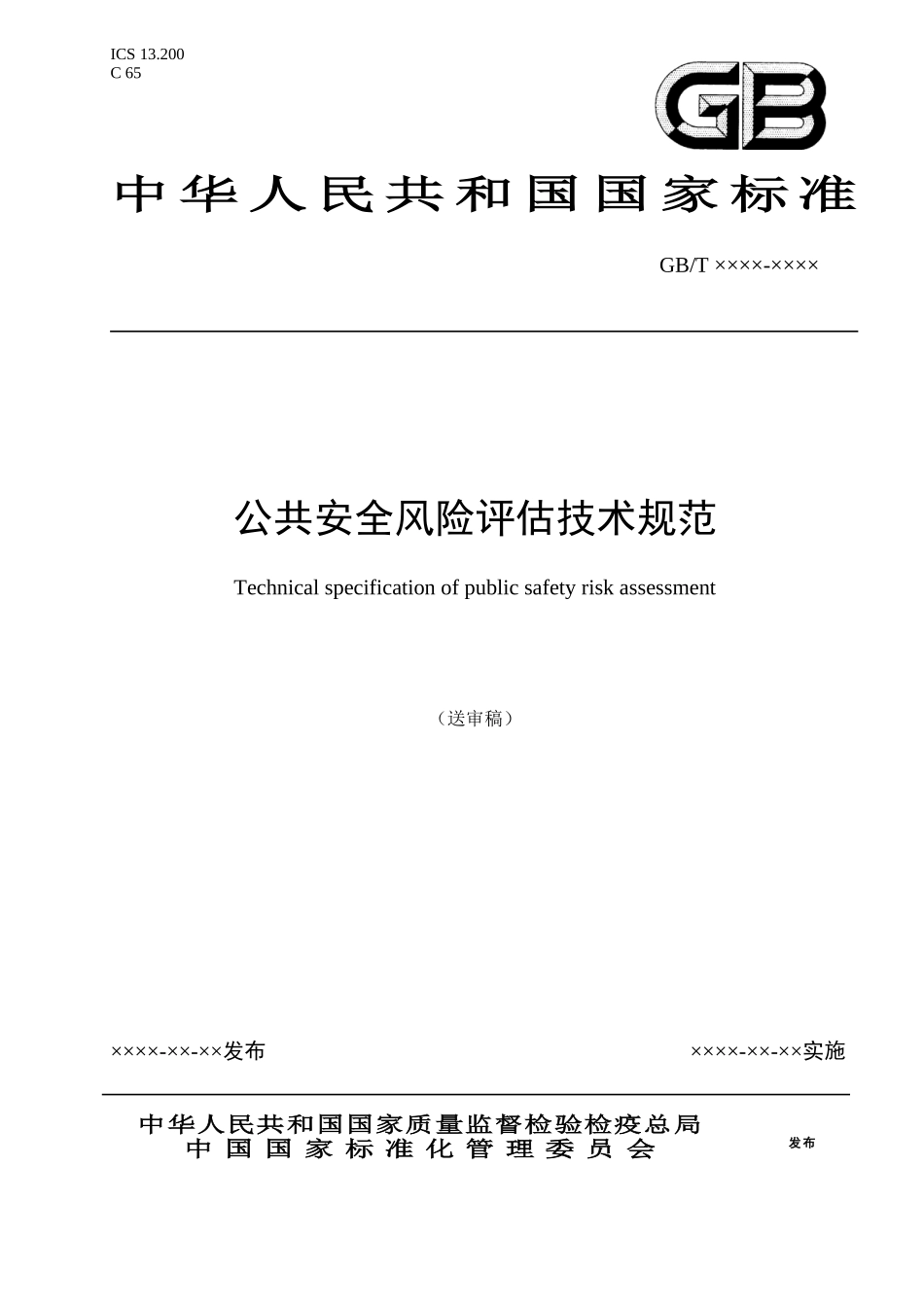 ICS 13.200
C 65

GB

中华人民共和国国家标准

GB/T ××××-××××

公共安全风险评估技术规范

Technical specification of public safety risk assessment

（送审稿）

××××-××-××发布

××××-××-××实施

中华人民共和国国家质量监督检验检疫总局
中国国家标准化管理委员会

发布